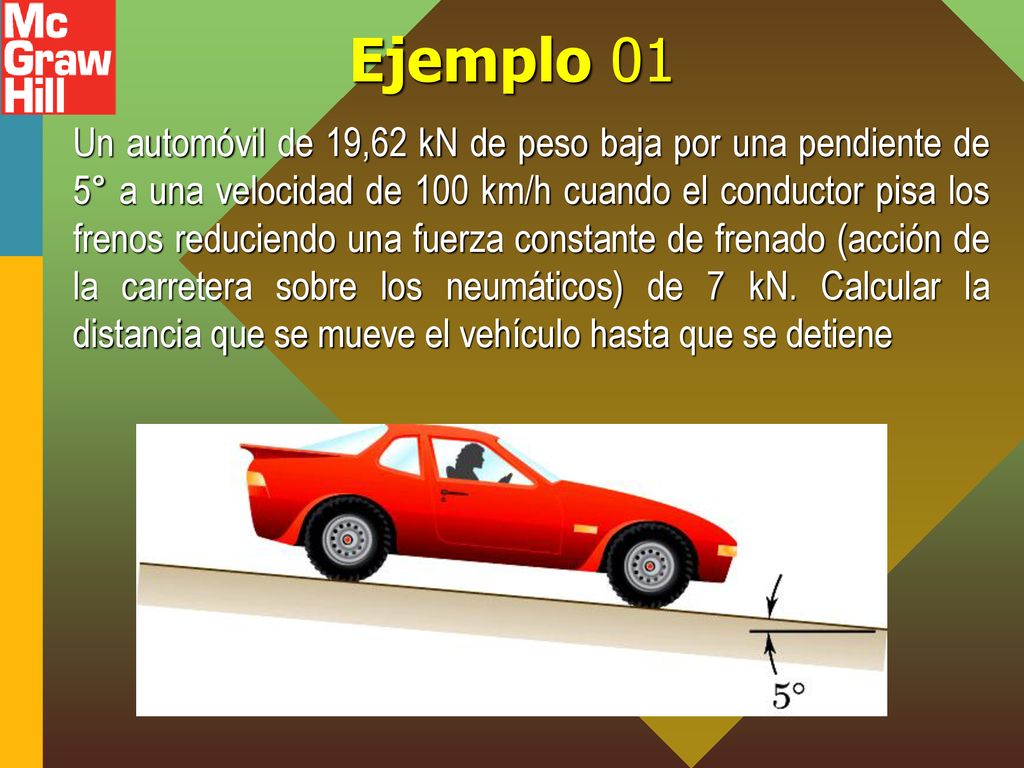 Mc Graw Hill

Ejemplo 01

Un automóvil de 19,62 kN de peso baja por una pendiente de 5° a una velocidad de 100 km/h cuando el conductor pisa los frenos reduciendo una fuerza constante de frenado (acción de la carretera sobre los neumáticos) de 7 kN. Calcular la distancia que se mueve el vehículo hasta que se detiene

5°